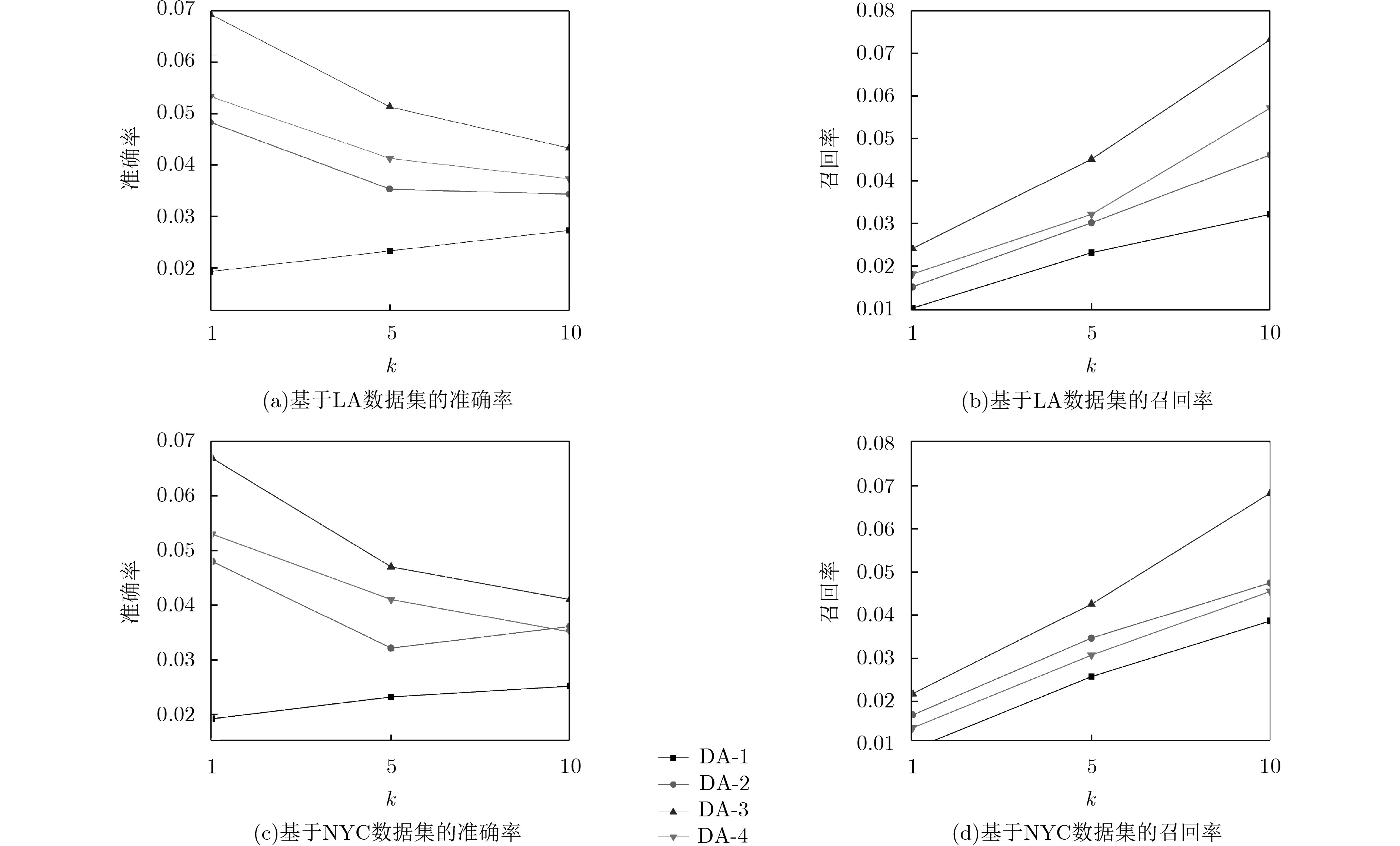 0.07
0.06
0.05
0.04
0.03
0.02
准确率
1
5
10
$k$
(a)基于LA数据集的准确率

0.08
0.07
0.06
0.05
0.04
0.03
0.02
0.01
召回率
1
5
10
$k$
(b)基于LA数据集的召回率

0.07
0.06
0.05
0.04
0.03
0.02
准确率
1
5
10
$k$
(c)基于NYC数据集的准确率

DA-1
DA-2
DA-3
DA-4

0.08
0.07
0.06
0.05
0.04
0.03
0.02
0.01
召回率
1
5
10
$k$
(d)基于NYC数据集的召回率